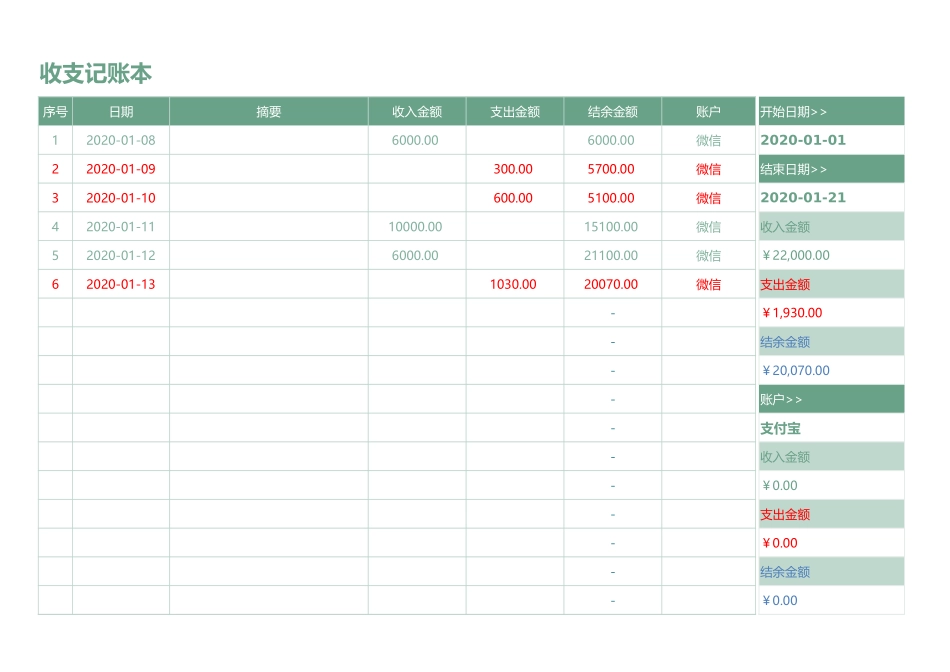 收支记账本

| 序号 | 日期 | 摘要 | 收入金额 | 支出金额 | 结余金额 | 账户 |
|---|---|---|---|---|---|---|
| 1 | 2020-01-08 | | 6000.00 | | 6000.00 | 微信 |
| 2 | 2020-01-09 | | | 300.00 | 5700.00 | 微信 |
| 3 | 2020-01-10 | | | 600.00 | 5100.00 | 微信 |
| 4 | 2020-01-11 | | 10000.00 | | 15100.00 | 微信 |
| 5 | 2020-01-12 | | 6000.00 | | 21100.00 | 微信 |
| 6 | 2020-01-13 | | | 1030.00 | 20070.00 | 微信 |
| | | | | | - | |
| | | | | | - | |
| | | | | | - | |
| | | | | | - | |
| | | | | | - | |
| | | | | | - | |
| | | | | | - | |
| | | | | | - | |
| | | | | | - | |
| | | | | | - | |
| | | | | | - | |

开始日期>>
2020-01-01
结束日期>>
2020-01-21
收入金额
￥22,000.00
支出金额
￥1,930.00
结余金额
￥20,070.00
账户>>
支付宝
收入金额
￥0.00
支出金额
￥0.00
结余金额
￥0.00